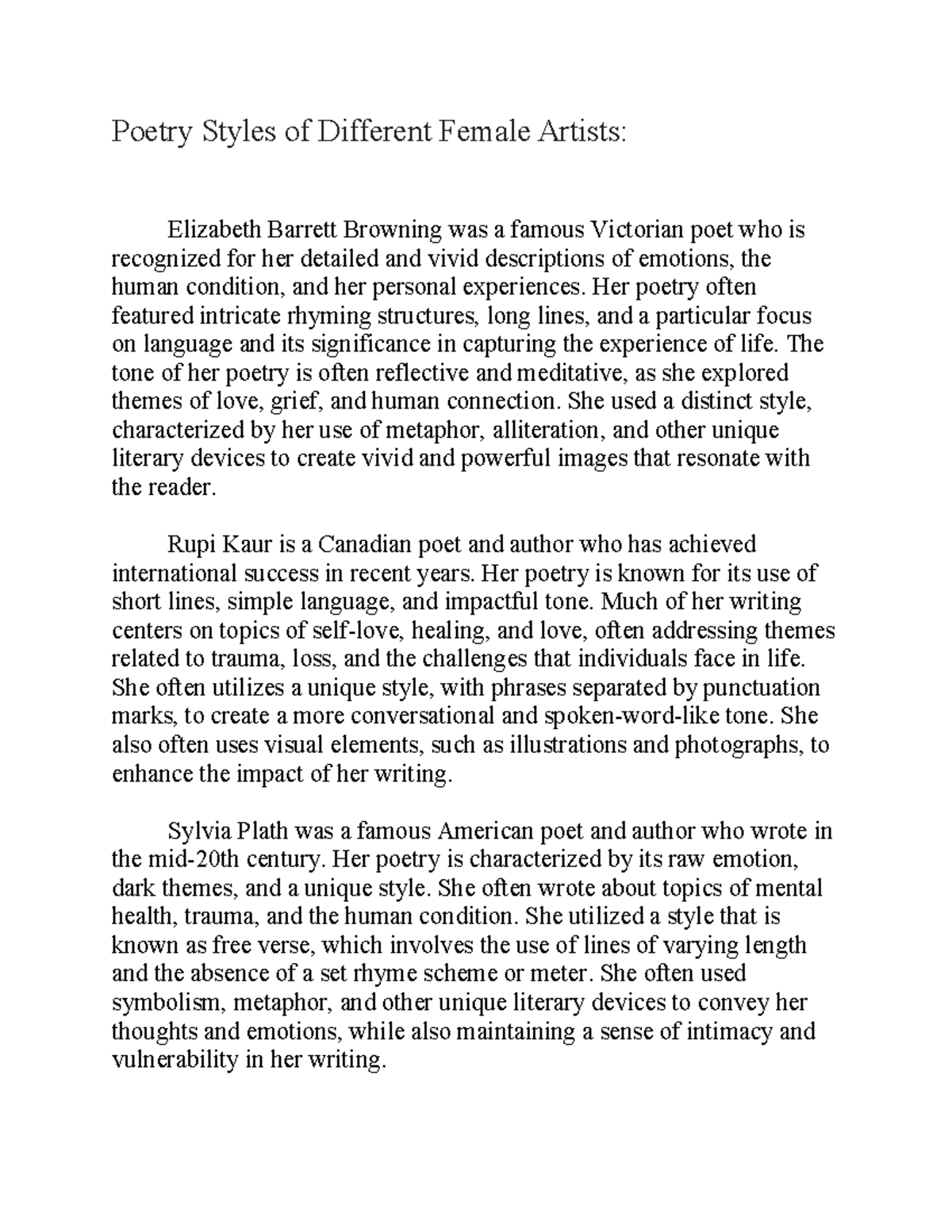 Poetry Styles of Different Female Artists:

Elizabeth Barrett Browning was a famous Victorian poet who is recognized for her detailed and vivid descriptions of emotions, the human condition, and her personal experiences. Her poetry often featured intricate rhyming structures, long lines, and a particular focus on language and its significance in capturing the experience of life. The tone of her poetry is often reflective and meditative, as she explored themes of love, grief, and human connection. She used a distinct style, characterized by her use of metaphor, alliteration, and other unique literary devices to create vivid and powerful images that resonate with the reader.

Rupi Kaur is a Canadian poet and author who has achieved international success in recent years. Her poetry is known for its use of short lines, simple language, and impactful tone. Much of her writing centers on topics of self-love, healing, and love, often addressing themes related to trauma, loss, and the challenges that individuals face in life. She often utilizes a unique style, with phrases separated by punctuation marks, to create a more conversational and spoken-word-like tone. She also often uses visual elements, such as illustrations and photographs, to enhance the impact of her writing.

Sylvia Plath was a famous American poet and author who wrote in the mid-20th century. Her poetry is characterized by its raw emotion, dark themes, and a unique style. She often wrote about topics of mental health, trauma, and the human condition. She utilized a style that is known as free verse, which involves the use of lines of varying length and the absence of a set rhyme scheme or meter. She often used symbolism, metaphor, and other unique literary devices to convey her thoughts and emotions, while also maintaining a sense of intimacy and vulnerability in her writing.